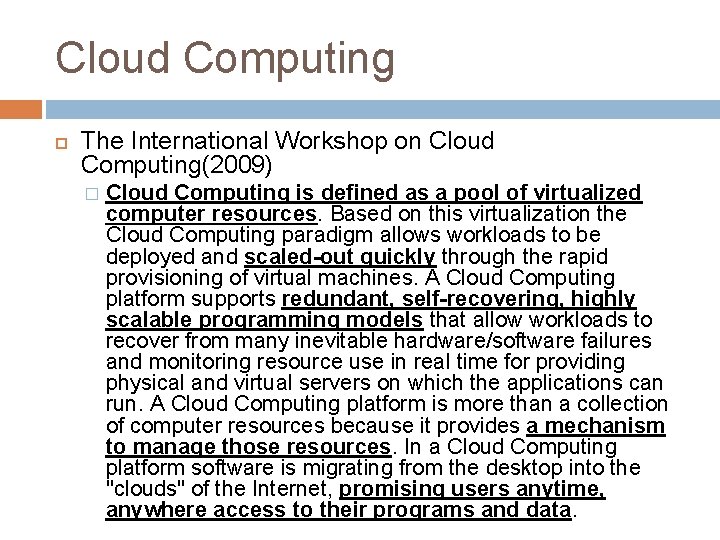 Cloud Computing

The International Workshop on Cloud Computing(2009)

Cloud Computing is defined as a pool of virtualized computer resources. Based on this virtualization the Cloud Computing paradigm allows workloads to be deployed and scaled-out quickly through the rapid provisioning of virtual machines. A Cloud Computing platform supports redundant, self-recovering, highly scalable programming models that allow workloads to recover from many inevitable hardware/software failures and monitoring resource use in real time for providing physical and virtual servers on which the applications can run. A Cloud Computing platform is more than a collection of computer resources because it provides a mechanism to manage those resources. In a Cloud Computing platform software is migrating from the desktop into the "clouds" of the Internet, promising users anytime, anywhere access to their programs and data.